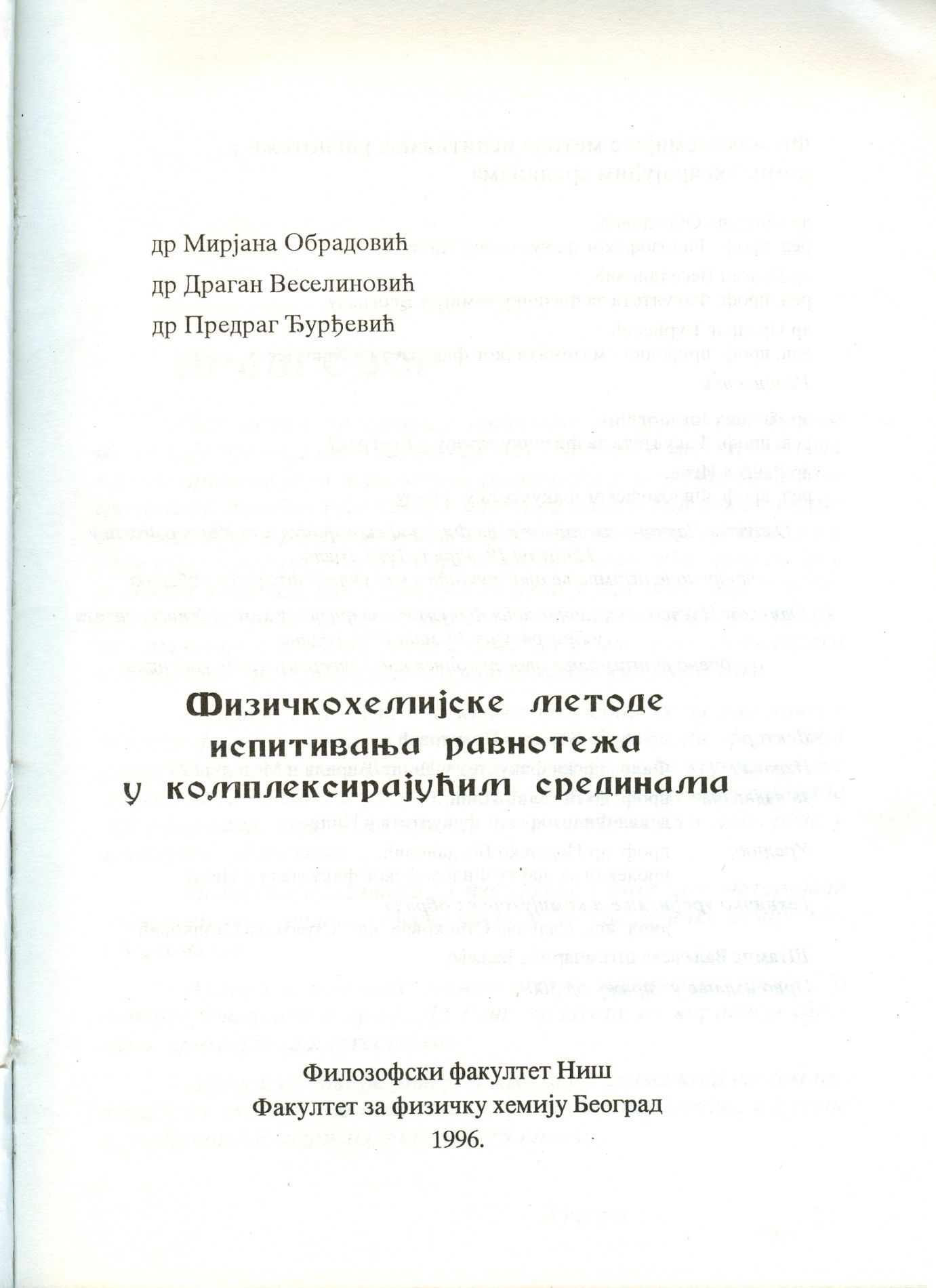 др Мирјана Обрадовић

др Драган Веселиновић

др Предраг Ђурђевић

Физичкохемијске методе испитивања равнотежа у комплексирајућим срединама

Филозофски факултет Ниш

Факултет за физичку хемију Београд

1996.